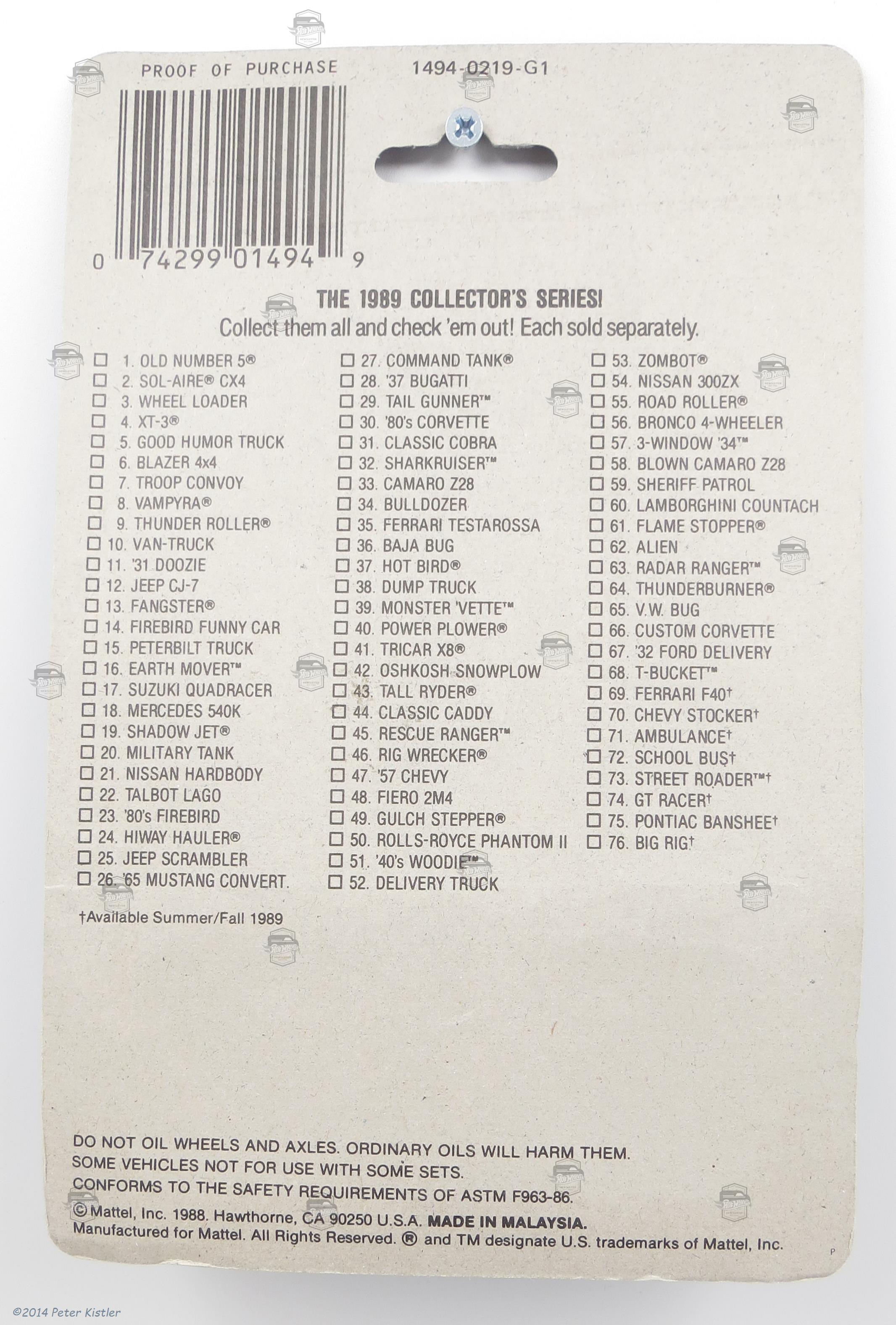 PROOF OF PURCHASE 1494-0219-G1

0 74299 01494 9

THE 1989 COLLECTOR'S SERIES!
Collect them all and check 'em out! Each sold separately.

☐ 1. OLD NUMBER 5®
☐ 2. SOL-AIRE® CX4
☐ 3. WHEEL LOADER
☐ 4. XT-3®
☐ 5. GOOD HUMOR TRUCK
☐ 6. BLAZER 4x4
☐ 7. TROOP CONVOY
☐ 8. VAMPYRA®
☐ 9. THUNDER ROLLER®
☐ 10. VAN-TRUCK
☐ 11. '31 DOOZIE
☐ 12. JEEP CJ-7
☐ 13. FANGSTER®
☐ 14. FIREBIRD FUNNY CAR
☐ 15. PETERBILT TRUCK
☐ 16. EARTH MOVER™
☐ 17. SUZUKI QUADRACER
☐ 18. MERCEDES 540K
☐ 19. SHADOW JET®
☐ 20. MILITARY TANK
☐ 21. NISSAN HARDBODY
☐ 22. TALBOT LAGO
☐ 23. '80's FIREBIRD
☐ 24. HIWAY HAULER®
☐ 25. JEEP SCRAMBLER
☐ 26. '65 MUSTANG CONVERT.

☐ 27. COMMAND TANK®
☐ 28. '37 BUGATTI
☐ 29. TAIL GUNNER™
☐ 30. '80's CORVETTE
☐ 31. CLASSIC COBRA
☐ 32. SHARKRUISER™
☐ 33. CAMARO Z28
☐ 34. BULLDOZER
☐ 35. FERRARI TESTAROSSA
☐ 36. BAJA BUG
☐ 37. HOT BIRD®
☐ 38. DUMP TRUCK
☐ 39. MONSTER 'VETTE™
☐ 40. POWER PLOWER®
☐ 41. TRICAR X8®
☐ 42. OSHKOSH SNOWPLOW
☐ 43. TALL RYDER®
☐ 44. CLASSIC CADDY
☐ 45. RESCUE RANGER™
☐ 46. RIG WRECKER®
☐ 47. '57 CHEVY
☐ 48. FIERO 2M4
☐ 49. GULCH STEPPER®
☐ 50. ROLLS-ROYCE PHANTOM II
☐ 51. '40's WOODIE™
☐ 52. DELIVERY TRUCK

☐ 53. ZOMBOT®
☐ 54. NISSAN 300ZX
☐ 55. ROAD ROLLER®
☐ 56. BRONCO 4-WHEELER
☐ 57. 3-WINDOW '34™
☐ 58. BLOWN CAMARO Z28
☐ 59. SHERIFF PATROL
☐ 60. LAMBORGHINI COUNTACH
☐ 61. FLAME STOPPER®
☐ 62. ALIEN
☐ 63. RADAR RANGER™
☐ 64. THUNDERBURNER®
☐ 65. V.W. BUG
☐ 66. CUSTOM CORVETTE
☐ 67. '32 FORD DELIVERY
☐ 68. T-BUCKET™
☐ 69. FERRARI F40†
☐ 70. CHEVY STOCKER†
☐ 71. AMBULANCE†
☐ 72. SCHOOL BUS†
☐ 73. STREET ROADER™†
☐ 74. GT RACER†
☐ 75. PONTIAC BANSHEE†
☐ 76. BIG RIG†

†Available Summer/Fall 1989

DO NOT OIL WHEELS AND AXLES. ORDINARY OILS WILL HARM THEM.
SOME VEHICLES NOT FOR USE WITH SOME SETS.
CONFORMS TO THE SAFETY REQUIREMENTS OF ASTM F963-86.
© Mattel, Inc. 1988. Hawthorne, CA 90250 U.S.A. MADE IN MALAYSIA.
Manufactured for Mattel. All Rights Reserved. ® and TM designate U.S. trademarks of Mattel, Inc.

P

©2014 Peter Kistler